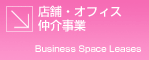 店舗・オフィス
仲介事業

Business Space Leases